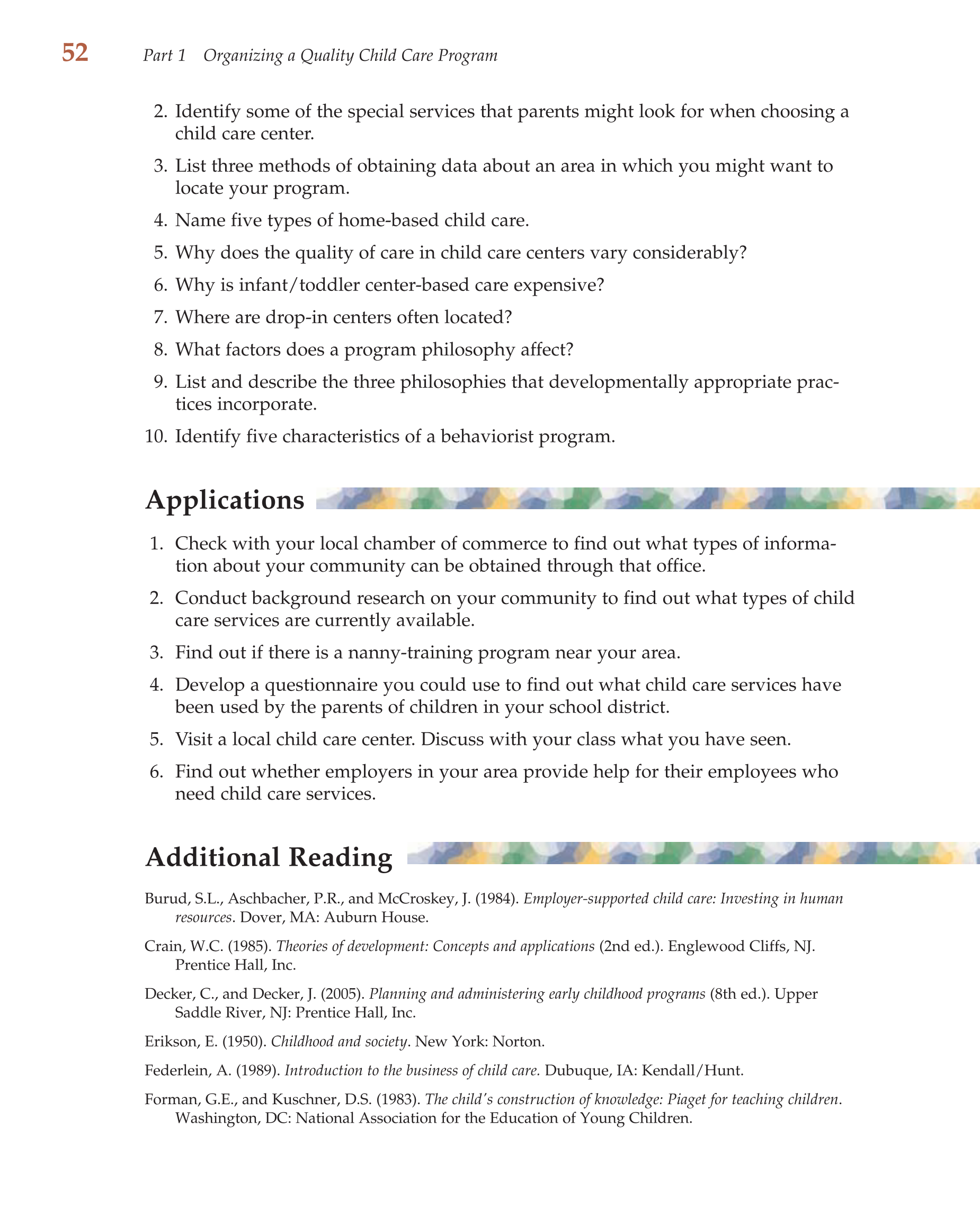 52 Part 1 Organizing a Quality Child Care Program

2. Identify some of the special services that parents might look for when choosing a child care center.

3. List three methods of obtaining data about an area in which you might want to locate your program.

4. Name five types of home-based child care.

5. Why does the quality of care in child care centers vary considerably?

6. Why is infant/toddler center-based care expensive?

7. Where are drop-in centers often located?

8. What factors does a program philosophy affect?

9. List and describe the three philosophies that developmentally appropriate practices incorporate.

10. Identify five characteristics of a behaviorist program.

Applications

1. Check with your local chamber of commerce to find out what types of information about your community can be obtained through that office.

2. Conduct background research on your community to find out what types of child care services are currently available.

3. Find out if there is a nanny-training program near your area.

4. Develop a questionnaire you could use to find out what child care services have been used by the parents of children in your school district.

5. Visit a local child care center. Discuss with your class what you have seen.

6. Find out whether employers in your area provide help for their employees who need child care services.

Additional Reading

Burud, S.L., Aschbacher, P.R., and McCroskey, J. (1984). Employer-supported child care: Investing in human resources. Dover, MA: Auburn House.

Crain, W.C. (1985). Theories of development: Concepts and applications (2nd ed.). Englewood Cliffs, NJ. Prentice Hall, Inc.

Decker, C., and Decker, J. (2005). Planning and administering early childhood programs (8th ed.). Upper Saddle River, NJ: Prentice Hall, Inc.

Erikson, E. (1950). Childhood and society. New York: Norton.

Federlein, A. (1989). Introduction to the business of child care. Dubuque, IA: Kendall/Hunt.

Forman, G.E., and Kuschner, D.S. (1983). The child's construction of knowledge: Piaget for teaching children. Washington, DC: National Association for the Education of Young Children.